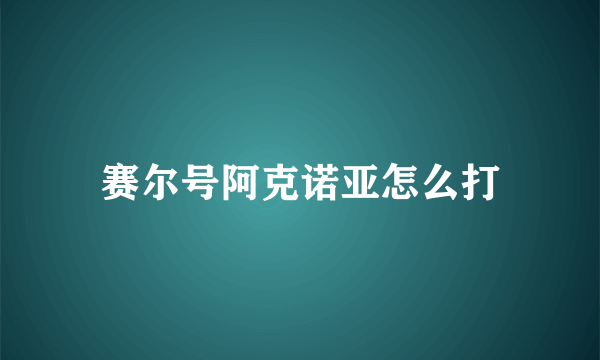 赛尔号阿克诺亚怎么打